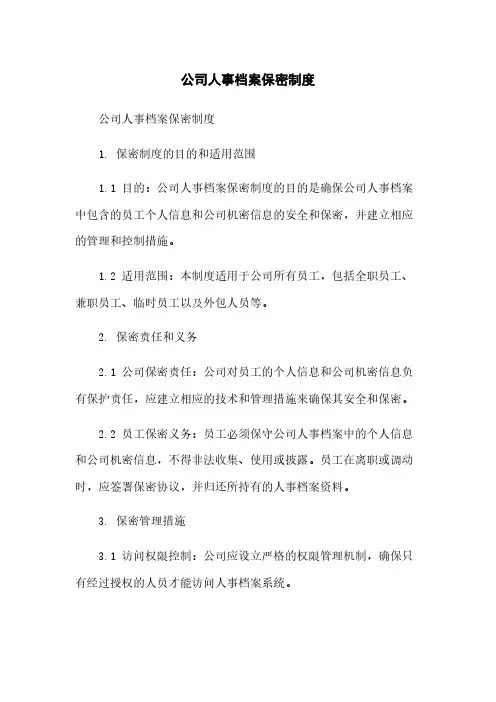 公司人事档案保密制度

公司人事档案保密制度

1. 保密制度的目的和适用范围

1.1 目的：公司人事档案保密制度的目的是确保公司人事档案中包含的员工个人信息和公司机密信息的安全和保密，并建立相应的管理和控制措施。

1.2 适用范围：本制度适用于公司所有员工，包括全职员工、兼职员工、临时员工以及外包人员等。

2. 保密责任和义务

2.1 公司保密责任：公司对员工的个人信息和公司机密信息负有保护责任，应建立相应的技术和管理措施来确保其安全和保密。

2.2 员工保密义务：员工必须保守公司人事档案中的个人信息和公司机密信息，不得非法收集、使用或披露。员工在离职或调动时，应签署保密协议，并归还所持有的人事档案资料。

3. 保密管理措施

3.1 访问权限控制：公司应设立严格的权限管理机制，确保只有经过授权的人员才能访问人事档案系统。